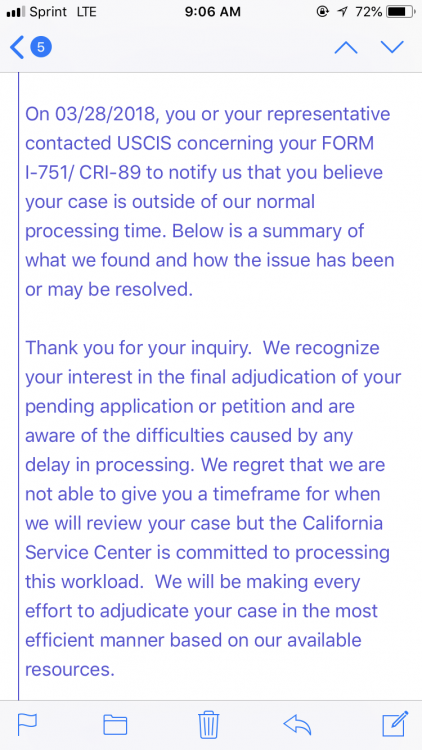 Sprint LTE 9:06 AM 72%

5

On 03/28/2018, you or your representative contacted USCIS concerning your FORM I-751/ CRI-89 to notify us that you believe your case is outside of our normal processing time. Below is a summary of what we found and how the issue has been or may be resolved.

Thank you for your inquiry. We recognize your interest in the final adjudication of your pending application or petition and are aware of the difficulties caused by any delay in processing. We regret that we are not able to give you a timeframe for when we will review your case but the California Service Center is committed to processing this workload. We will be making every effort to adjudicate your case in the most efficient manner based on our available resources.